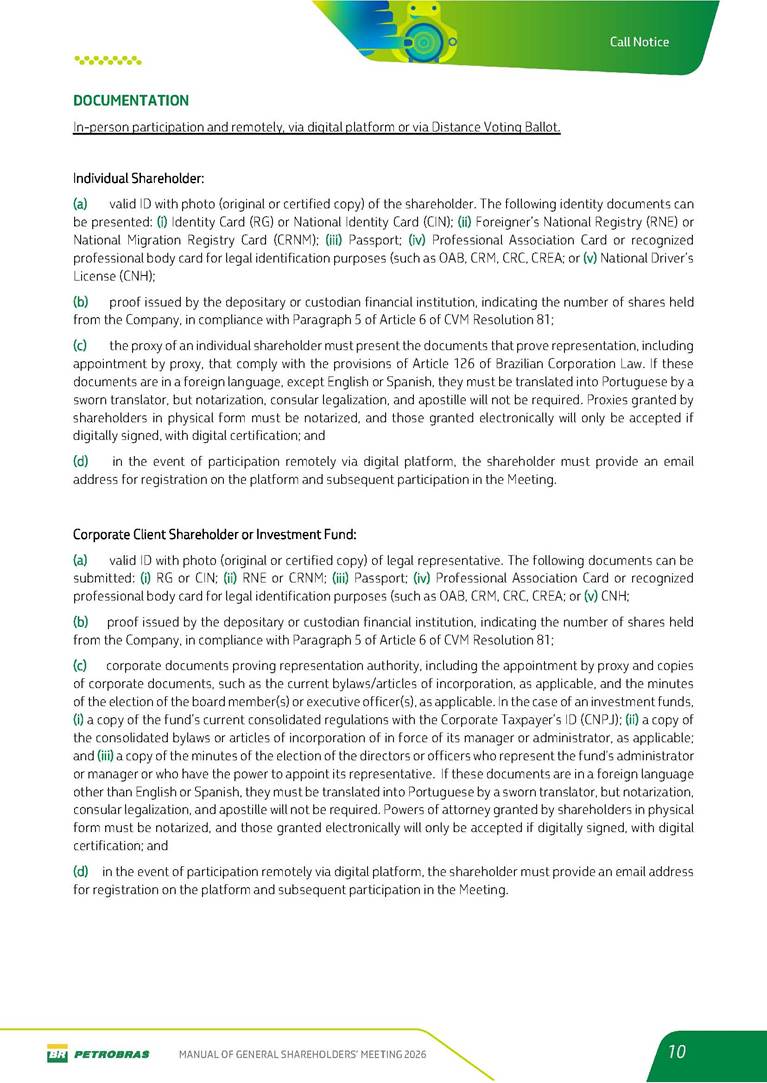 Call Notice

DOCUMENTATION

In-person participation and remotely, via digital platform or via Distance Voting Ballot.

Individual Shareholder:

(a) valid ID with photo (original or certified copy) of the shareholder. The following identity documents can be presented: (i) Identity Card (RG) or National Identity Card (CIN); (ii) Foreigner's National Registry (RNE) or National Migration Registry Card (CRNM); (iii) Passport; (iv) Professional Association Card or recognized professional body card for legal identification purposes (such as OAB, CRM, CRC, CREA; or (v) National Driver's License (CNH);

(b) proof issued by the depositary or custodian financial institution, indicating the number of shares held from the Company, in compliance with Paragraph 5 of Article 6 of CVM Resolution 81;

(c) the proxy of an individual shareholder must present the documents that prove representation, including appointment by proxy, that comply with the provisions of Article 126 of Brazilian Corporation Law. If these documents are in a foreign language, except English or Spanish, they must be translated into Portuguese by a sworn translator, but notarization, consular legalization, and apostille will not be required. Proxies granted by shareholders in physical form must be notarized, and those granted electronically will only be accepted if digitally signed, with digital certification; and

(d) in the event of participation remotely via digital platform, the shareholder must provide an email address for registration on the platform and subsequent participation in the Meeting.

Corporate Client Shareholder or Investment Fund:

(a) valid ID with photo (original or certified copy) of legal representative. The following documents can be submitted: (i) RG or CIN; (ii) RNE or CRNM; (iii) Passport; (iv) Professional Association Card or recognized professional body card for legal identification purposes (such as OAB, CRM, CRC, CREA; or (v) CNH;

(b) proof issued by the depositary or custodian financial institution, indicating the number of shares held from the Company, in compliance with Paragraph 5 of Article 6 of CVM Resolution 81;

(c) corporate documents proving representation authority, including the appointment by proxy and copies of corporate documents, such as the current bylaws/articles of incorporation, as applicable, and the minutes of the election of the board member(s) or executive officer(s), as applicable. In the case of an investment funds, (i) a copy of the fund's current consolidated regulations with the Corporate Taxpayer's ID (CNPJ); (ii) a copy of the consolidated bylaws or articles of incorporation of in force of its manager or administrator, as applicable; and (iii) a copy of the minutes of the election of the directors or officers who represent the fund's administrator or manager or who have the power to appoint its representative. If these documents are in a foreign language other than English or Spanish, they must be translated into Portuguese by a sworn translator, but notarization, consular legalization, and apostille will not be required. Powers of attorney granted by shareholders in physical form must be notarized, and those granted electronically will only be accepted if digitally signed, with digital certification; and

(d) in the event of participation remotely via digital platform, the shareholder must provide an email address for registration on the platform and subsequent participation in the Meeting.

BR PETROBRAS MANUAL OF GENERAL SHAREHOLDERS' MEETING 2026 10